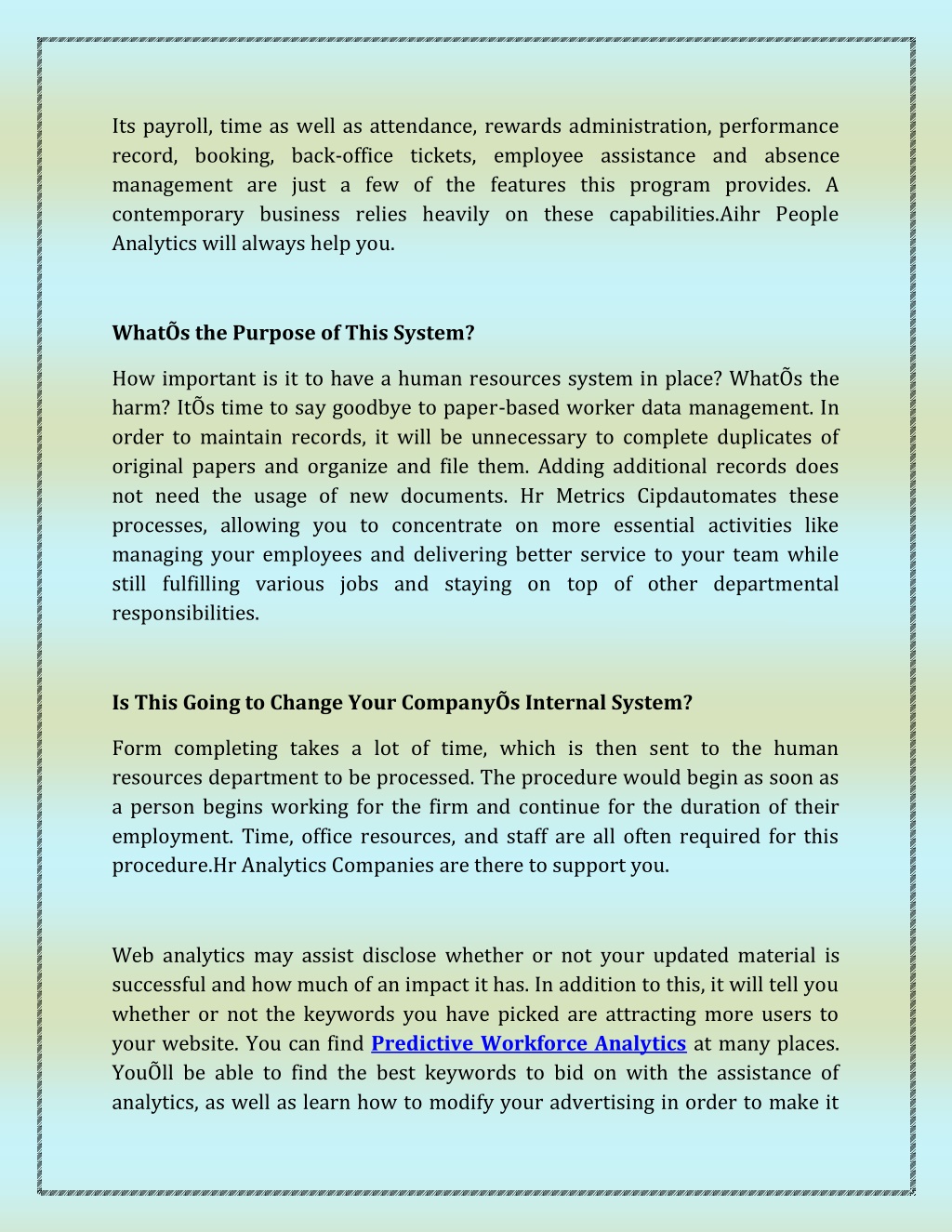 Its payroll, time as well as attendance, rewards administration, performance record, booking, back-office tickets, employee assistance and absence management are just a few of the features this program provides. A contemporary business relies heavily on these capabilities.Aihr People Analytics will always help you.

WhatÕs the Purpose of This System?

How important is it to have a human resources system in place? WhatÕs the harm? ItÕs time to say goodbye to paper-based worker data management. In order to maintain records, it will be unnecessary to complete duplicates of original papers and organize and file them. Adding additional records does not need the usage of new documents. Hr Metrics Cipdautomates these processes, allowing you to concentrate on more essential activities like managing your employees and delivering better service to your team while still fulfilling various jobs and staying on top of other departmental responsibilities.

Is This Going to Change Your CompanyÕs Internal System?

Form completing takes a lot of time, which is then sent to the human resources department to be processed. The procedure would begin as soon as a person begins working for the firm and continue for the duration of their employment. Time, office resources, and staff are all often required for this procedure.Hr Analytics Companies are there to support you.

Web analytics may assist disclose whether or not your updated material is successful and how much of an impact it has. In addition to this, it will tell you whether or not the keywords you have picked are attracting more users to your website. You can find Predictive Workforce Analytics at many places. YouÕll be able to find the best keywords to bid on with the assistance of analytics, as well as learn how to modify your advertising in order to make it